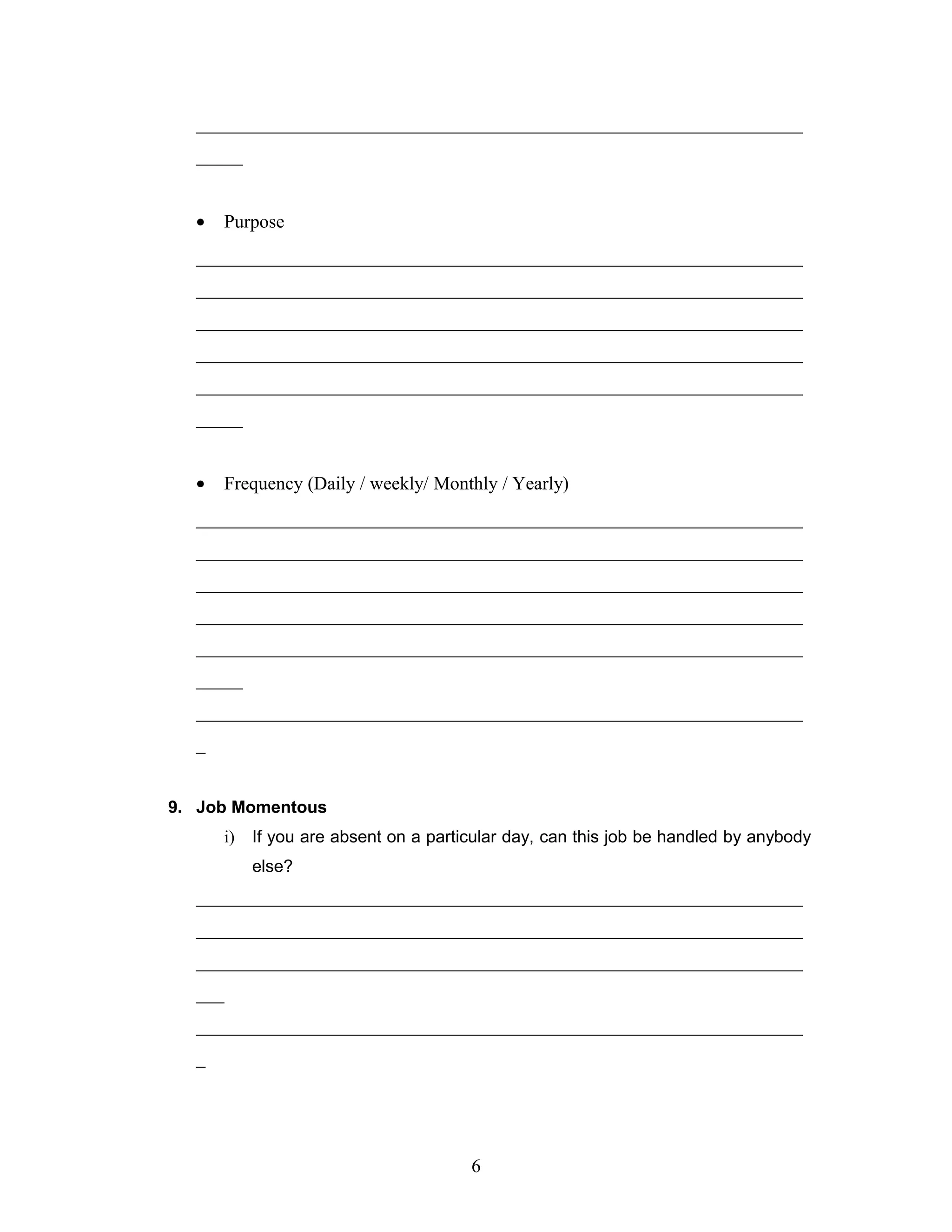 • Purpose

• Frequency (Daily / weekly/ Monthly / Yearly)

9. Job Momentous

i) If you are absent on a particular day, can this job be handled by anybody else?

6